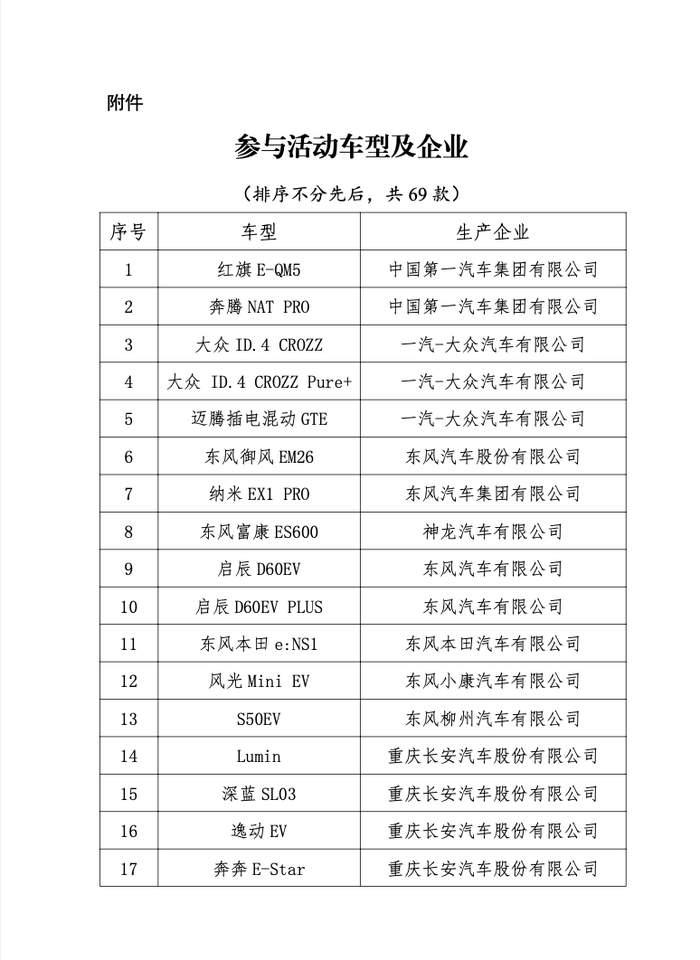 附件

参与活动车型及企业

（排序不分先后，共 69 款）

| 序号 | 车型 | 生产企业 |
|---|---|---|
| 1 | 红旗 E-QM5 | 中国第一汽车集团有限公司 |
| 2 | 奔腾 NAT PRO | 中国第一汽车集团有限公司 |
| 3 | 大众 ID.4 CROZZ | 一汽-大众汽车有限公司 |
| 4 | 大众 ID.4 CROZZ Pure+ | 一汽-大众汽车有限公司 |
| 5 | 迈腾插电混动 GTE | 一汽-大众汽车有限公司 |
| 6 | 东风御风 EM26 | 东风汽车股份有限公司 |
| 7 | 纳米 EX1 PRO | 东风汽车集团有限公司 |
| 8 | 东风富康 ES600 | 神龙汽车有限公司 |
| 9 | 启辰 D60EV | 东风汽车有限公司 |
| 10 | 启辰 D60EV PLUS | 东风汽车有限公司 |
| 11 | 东风本田 e:NS1 | 东风本田汽车有限公司 |
| 12 | 风光 Mini EV | 东风小康汽车有限公司 |
| 13 | S50EV | 东风柳州汽车有限公司 |
| 14 | Lumin | 重庆长安汽车股份有限公司 |
| 15 | 深蓝 SL03 | 重庆长安汽车股份有限公司 |
| 16 | 逸动 EV | 重庆长安汽车股份有限公司 |
| 17 | 奔奔 E-Star | 重庆长安汽车股份有限公司 |